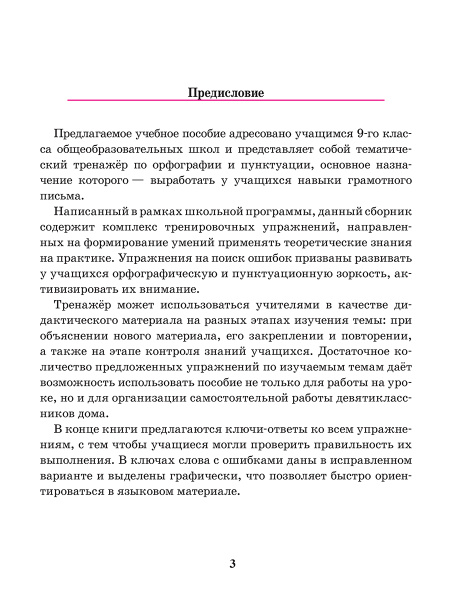 Предисловие

Предлагаемое учебное пособие адресовано учащимся 9-го класса общеобразовательных школ и представляет собой тематический тренажёр по орфографии и пунктуации, основное назначение которого — выработать у учащихся навыки грамотного письма.

Написанный в рамках школьной программы, данный сборник содержит комплекс тренировочных упражнений, направленных на формирование умений применять теоретические знания на практике. Упражнения на поиск ошибок призваны развивать у учащихся орфографическую и пунктуационную зоркость, активизировать их внимание.

Тренажёр может использоваться учителями в качестве дидактического материала на разных этапах изучения темы: при объяснении нового материала, его закреплении и повторении, а также на этапе контроля знаний учащихся. Достаточное количество предложенных упражнений по изучаемым темам даёт возможность использовать пособие не только для работы на уроке, но и для организации самостоятельной работы девятиклассников дома.

В конце книги предлагаются ключи-ответы ко всем упражнениям, с тем чтобы учащиеся могли проверить правильность их выполнения. В ключах слова с ошибками даны в исправленном варианте и выделены графически, что позволяет быстро ориентироваться в языковом материале.

3